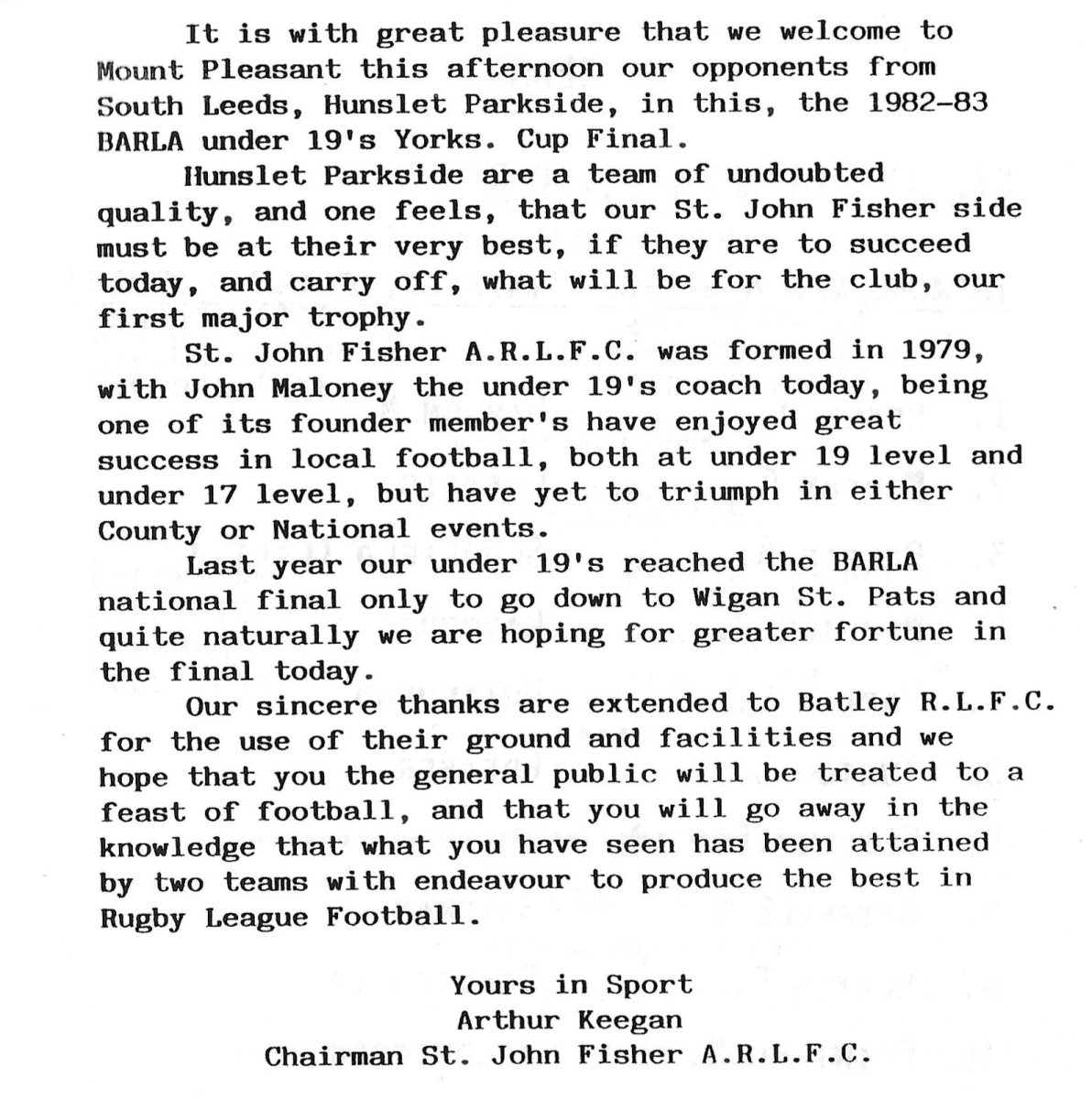 It is with great pleasure that we welcome to Mount Pleasant this afternoon our opponents from South Leeds, Hunslet Parkside, in this, the 1982-83 BARLA under 19's Yorks. Cup Final.

Hunslet Parkside are a team of undoubted quality, and one feels, that our St. John Fisher side must be at their very best, if they are to succeed today, and carry off, what will be for the club, our first major trophy.

St. John Fisher A.R.L.F.C. was formed in 1979, with John Maloney the under 19's coach today, being one of its founder member's have enjoyed great success in local football, both at under 19 level and under 17 level, but have yet to triumph in either County or National events.

Last year our under 19's reached the BARLA national final only to go down to Wigan St. Pats and quite naturally we are hoping for greater fortune in the final today.

Our sincere thanks are extended to Batley R.L.F.C. for the use of their ground and facilities and we hope that you the general public will be treated to a feast of football, and that you will go away in the knowledge that what you have seen has been attained by two teams with endeavour to produce the best in Rugby League Football.

Yours in Sport
Arthur Keegan
Chairman St. John Fisher A.R.L.F.C.